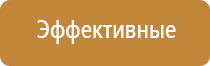 Эффективные